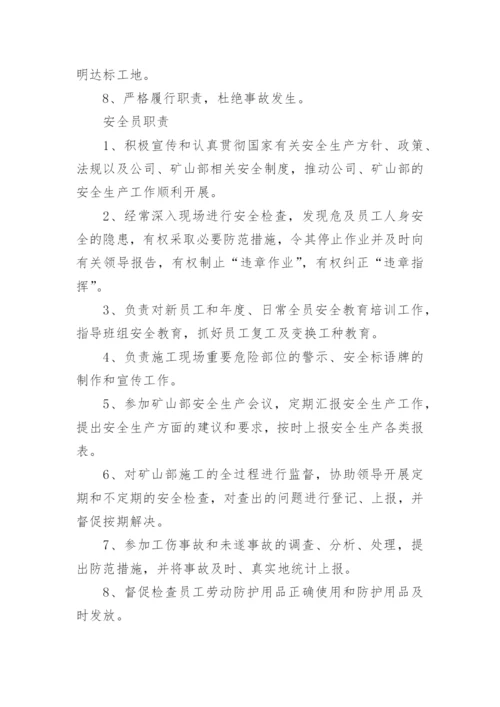 明达标工地。

8、严格履行职责，杜绝事故发生。

安全员职责

1、积极宣传和认真贯彻国家有关安全生产方针、政策、法规以及公司、矿山部相关安全制度，推动公司、矿山部的安全生产工作顺利开展。

2、经常深入现场进行安全检查，发现危及员工人身安全的隐患，有权采取必要防范措施，令其停止作业并及时向有关领导报告，有权制止“违章作业”，有权纠正“违章指挥”。

3、负责对新员工和年度、日常全员安全教育培训工作，指导班组安全教育，抓好员工复工及变换工种教育。

4、负责施工现场重要危险部位的警示、安全标语牌的制作和宣传工作。

5、参加矿山部安全生产会议，定期汇报安全生产工作，提出安全生产方面的建议和要求，按时上报安全生产各类报表。

6、对矿山部施工的全过程进行监督，协助领导开展定期和不定期的安全检查，对查出的问题进行登记、上报，并督促按期解决。

7、参加工伤事故和未遂事故的调查、分析、处理，提出防范措施，并将事故及时、真实地统计上报。

8、督促检查员工劳动防护用品正确使用和防护用品及时发放。